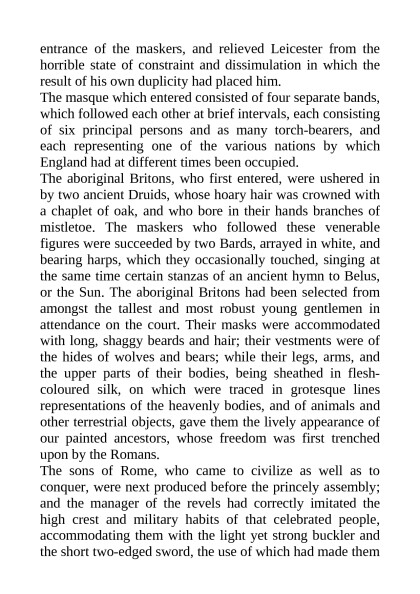 entrance of the maskers, and relieved Leicester from the horrible state of constraint and dissimulation in which the result of his own duplicity had placed him.
The masque which entered consisted of four separate bands, which followed each other at brief intervals, each consisting of six principal persons and as many torch-bearers, and each representing one of the various nations by which England had at different times been occupied.
The aboriginal Britons, who first entered, were ushered in by two ancient Druids, whose hoary hair was crowned with a chaplet of oak, and who bore in their hands branches of mistletoe. The maskers who followed these venerable figures were succeeded by two Bards, arrayed in white, and bearing harps, which they occasionally touched, singing at the same time certain stanzas of an ancient hymn to Belus, or the Sun. The aboriginal Britons had been selected from amongst the tallest and most robust young gentlemen in attendance on the court. Their masks were accommodated with long, shaggy beards and hair; their vestments were of the hides of wolves and bears; while their legs, arms, and the upper parts of their bodies, being sheathed in flesh-coloured silk, on which were traced in grotesque lines representations of the heavenly bodies, and of animals and other terrestrial objects, gave them the lively appearance of our painted ancestors, whose freedom was first trenched upon by the Romans.
The sons of Rome, who came to civilize as well as to conquer, were next produced before the princely assembly; and the manager of the revels had correctly imitated the high crest and military habits of that celebrated people, accommodating them with the light yet strong buckler and the short two-edged sword, the use of which had made them